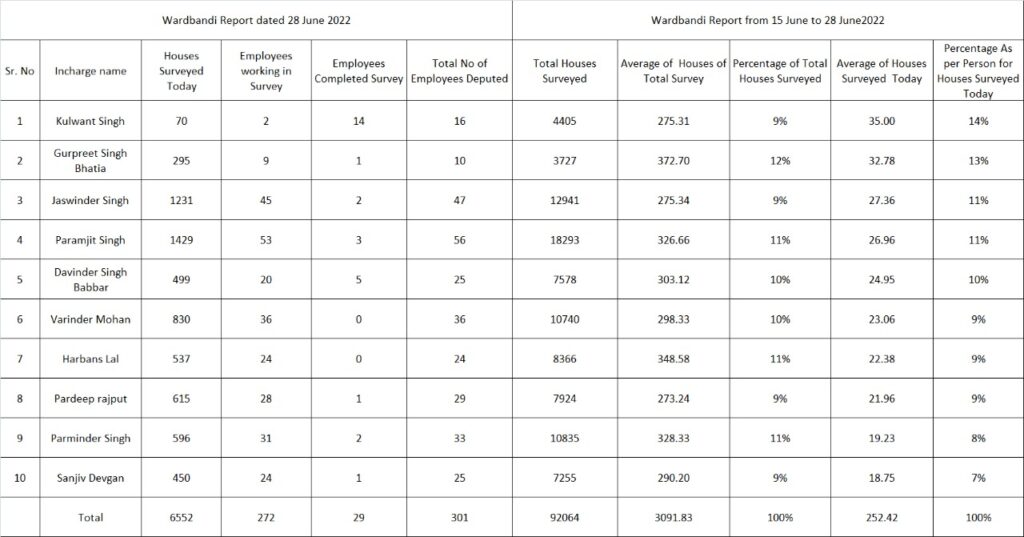 | Wardbandi Report dated 28 June 2022 | | | | | | Wardbandi Report from 15 June to 28 June2022 | | | | |
|---|---|---|---|---|---|---|---|---|---|---|
| Sr. No | Incharge name | Houses Surveyed Today | Employees working in Survey | Employees Completed Survey | Total No of Employees Deputed | Total Houses Surveyed | Average of Houses of Total Survey | Percentage of Total Houses Surveyed | Average of Houses Surveyed Today | Percentage As per Person for Houses Surveyed Today |
| 1 | Kulwant Singh | 70 | 2 | 14 | 16 | 4405 | 275.31 | 9% | 35.00 | 14% |
| 2 | Gurpreet Singh Bhatia | 295 | 9 | 1 | 10 | 3727 | 372.70 | 12% | 32.78 | 13% |
| 3 | Jaswinder Singh | 1231 | 45 | 2 | 47 | 12941 | 275.34 | 9% | 27.36 | 11% |
| 4 | Paramjit Singh | 1429 | 53 | 3 | 56 | 18293 | 326.66 | 11% | 26.96 | 11% |
| 5 | Davinder Singh Babbar | 499 | 20 | 5 | 25 | 7578 | 303.12 | 10% | 24.95 | 10% |
| 6 | Varinder Mohan | 830 | 36 | 0 | 36 | 10740 | 298.33 | 10% | 23.06 | 9% |
| 7 | Harbans Lal | 537 | 24 | 0 | 24 | 8366 | 348.58 | 11% | 22.38 | 9% |
| 8 | Pardeep rajput | 615 | 28 | 1 | 29 | 7924 | 273.24 | 9% | 21.96 | 9% |
| 9 | Parminder Singh | 596 | 31 | 2 | 33 | 10835 | 328.33 | 11% | 19.23 | 8% |
| 10 | Sanjiv Devgan | 450 | 24 | 1 | 25 | 7255 | 290.20 | 9% | 18.75 | 7% |
| | Total | 6552 | 272 | 29 | 301 | 92064 | 3091.83 | 100% | 252.42 | 100% |